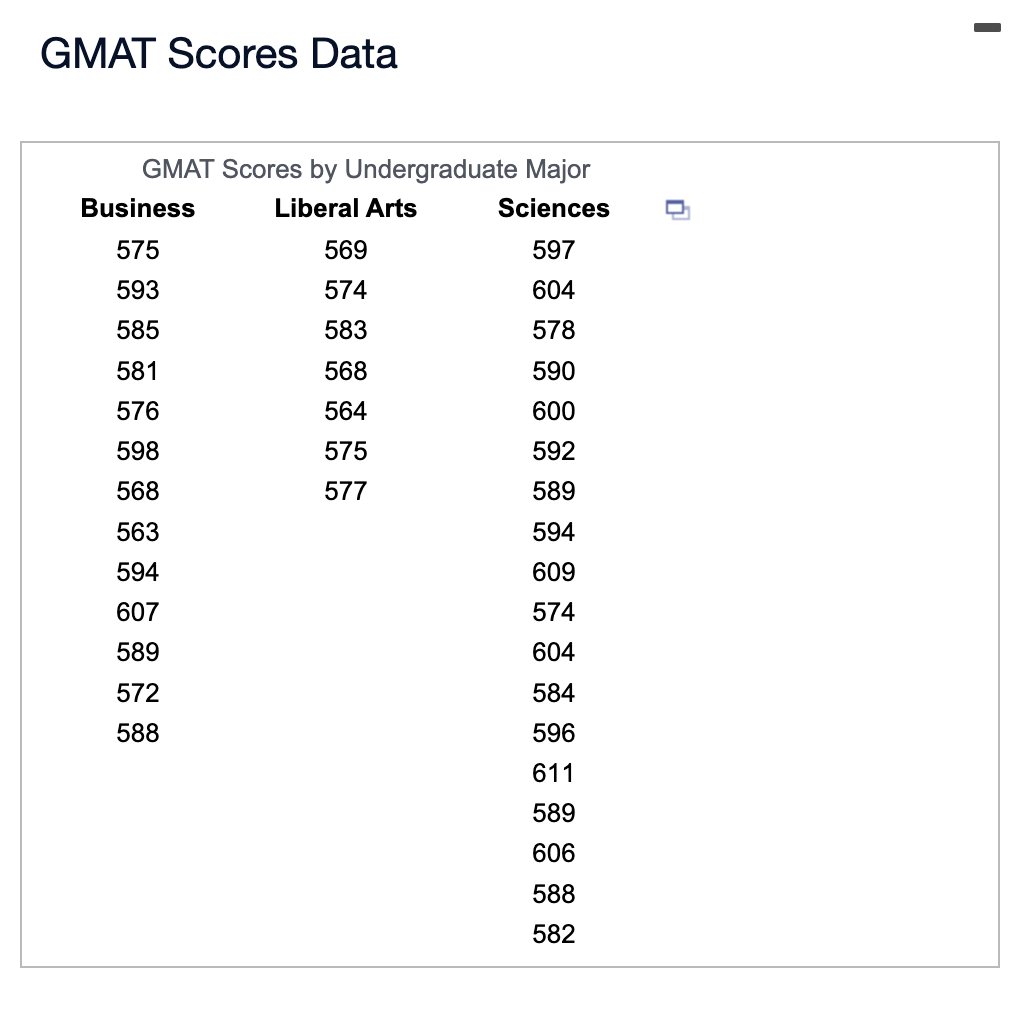 GMAT Scores Data

GMAT Scores by Undergraduate Major

| Business | Liberal Arts | Sciences |
|---|---|---|
| 575 | 569 | 597 |
| 593 | 574 | 604 |
| 585 | 583 | 578 |
| 581 | 568 | 590 |
| 576 | 564 | 600 |
| 598 | 575 | 592 |
| 568 | 577 | 589 |
| 563 | | 594 |
| 594 | | 609 |
| 607 | | 574 |
| 589 | | 604 |
| 572 | | 584 |
| 588 | | 596 |
| | | 611 |
| | | 589 |
| | | 606 |
| | | 588 |
| | | 582 |